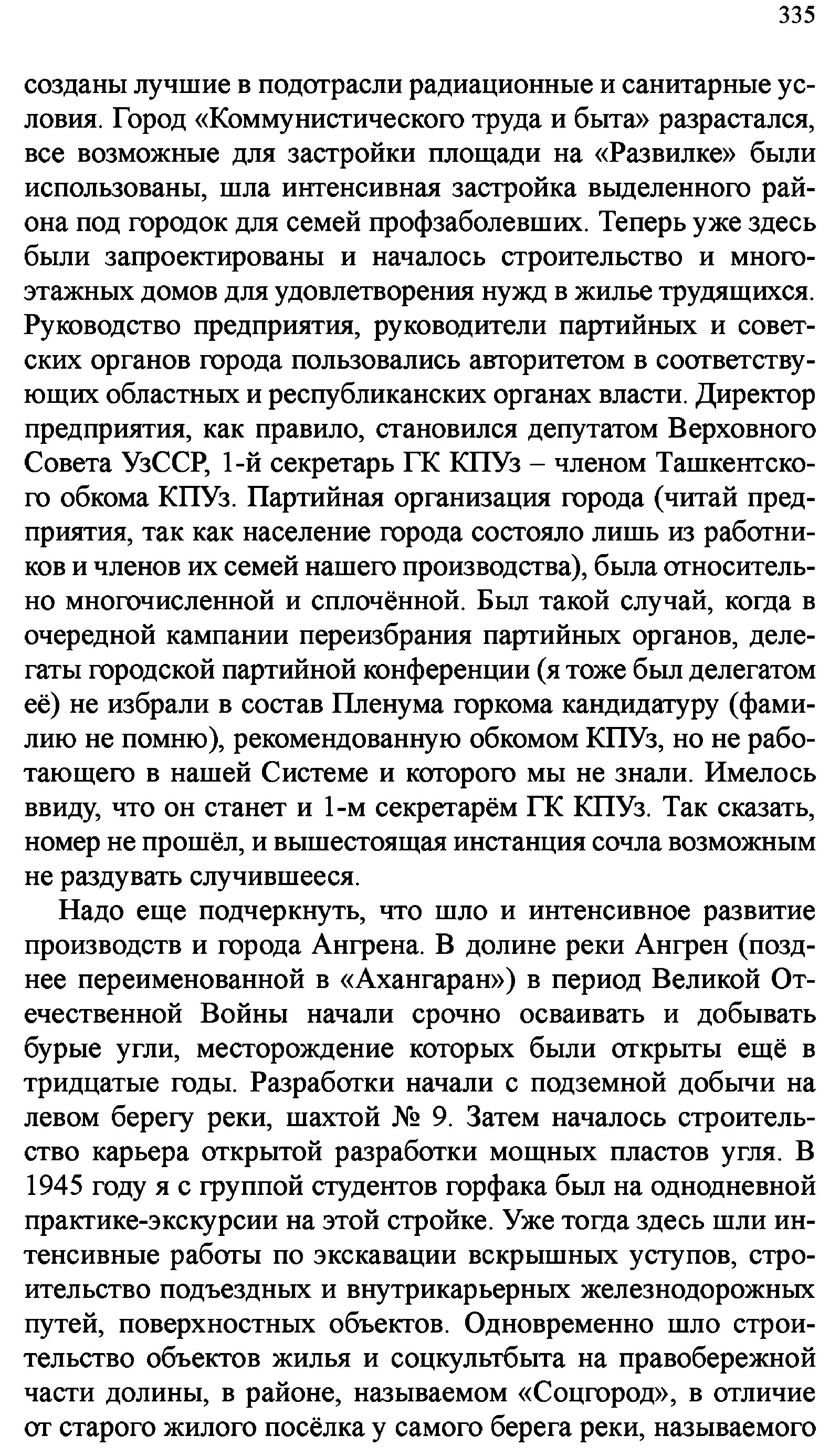 335

созданы лучшие в подотрасли радиационные и санитарные условия. Город «Коммунистического труда и быта» разрастался, все возможные для застройки площади на «Развилке» были использованы, шла интенсивная застройка выделенного района под городок для семей профзаболевших. Теперь уже здесь были запроектированы и началось строительство и многоэтажных домов для удовлетворения нужд в жилье трудящихся. Руководство предприятия, руководители партийных и советских органов города пользовались авторитетом в соответствующих областных и республиканских органах власти. Директор предприятия, как правило, становился депутатом Верховного Совета УзССР, 1-й секретарь ГК КПУз – членом Ташкентского обкома КПУз. Партийная организация города (читай предприятия, так как население города состояло лишь из работников и членов их семей нашего производства), была относительно многочисленной и сплочённой. Был такой случай, когда в очередной кампании переизбрания партийных органов, делегаты городской партийной конференции (я тоже был делегатом её) не избрали в состав Пленума горкома кандидатуру (фамилию не помню), рекомендованную обкомом КПУз, но не работающего в нашей Системе и которого мы не знали. Имелось ввиду, что он станет и 1-м секретарём ГК КПУз. Так сказать, номер не прошёл, и вышестоящая инстанция сочла возможным не раздувать случившееся.

Надо еще подчеркнуть, что шло и интенсивное развитие производств и города Ангрена. В долине реки Ангрен (позднее переименованной в «Ахангаран») в период Великой Отечественной Войны начали срочно осваивать и добывать бурые угли, месторождение которых были открыты ещё в тридцатые годы. Разработки начали с подземной добычи на левом берегу реки, шахтой № 9. Затем началось строительство карьера открытой разработки мощных пластов угля. В 1945 году я с группой студентов горфака был на однодневной практике-экскурсии на этой стройке. Уже тогда здесь шли интенсивные работы по экскавации вскрышных уступов, строительство подъездных и внутрикарьерных железнодорожных путей, поверхностных объектов. Одновременно шло строительство объектов жилья и соцкультбыта на правобережной части долины, в районе, называемом «Соцгород», в отличие от старого жилого посёлка у самого берега реки, называемого